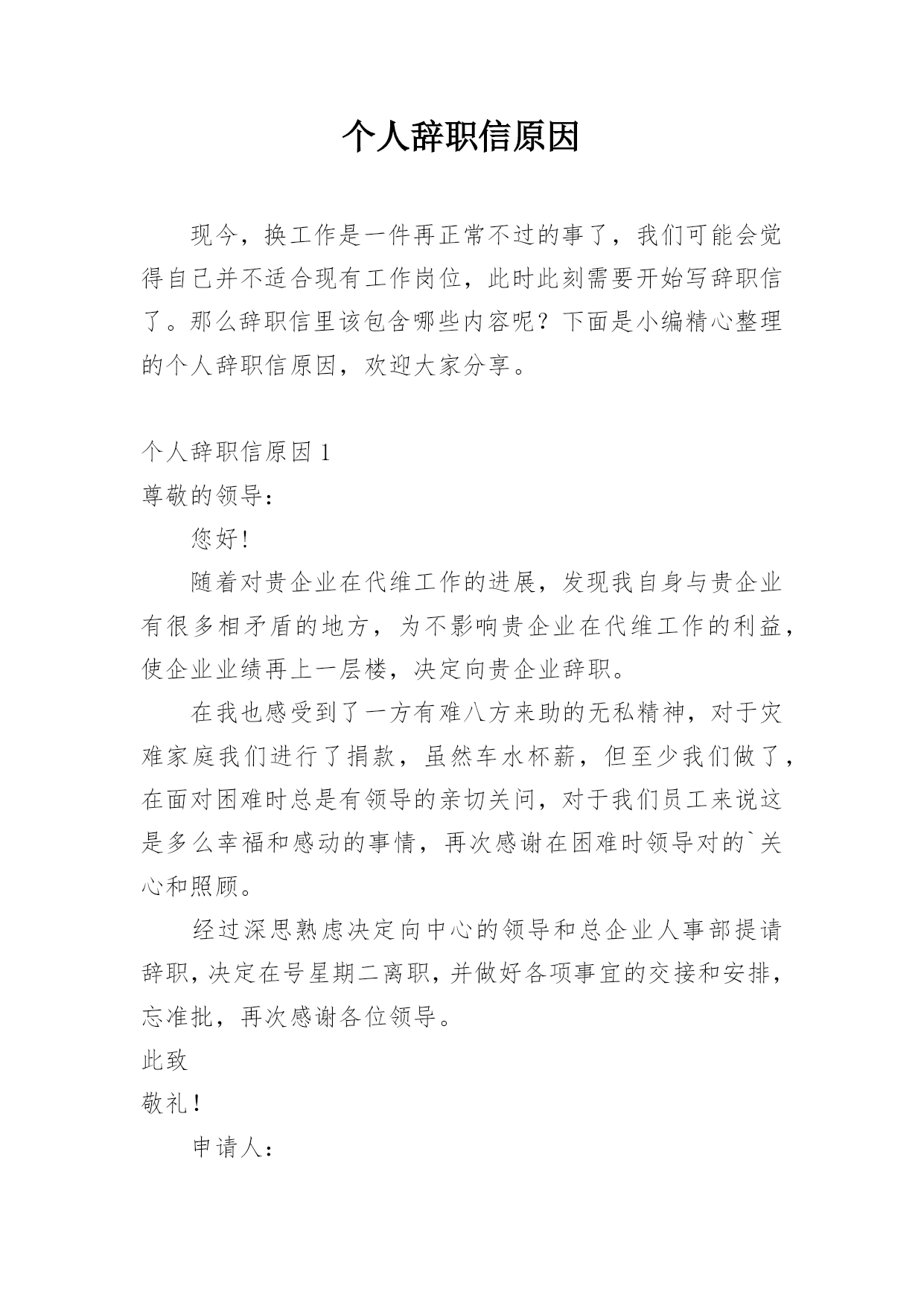 个人辞职信原因

现今，换工作是一件再正常不过的事了，我们可能会觉得自己并不适合现有工作岗位，此时此刻需要开始写辞职信了。那么辞职信里该包含哪些内容呢？下面是小编精心整理的个人辞职信原因，欢迎大家分享。

个人辞职信原因 1

尊敬的领导：

您好!

随着对贵企业在代维工作的进展，发现我自身与贵企业有很多相矛盾的地方，为不影响贵企业在代维工作的利益，使企业业绩再上一层楼，决定向贵企业辞职。

在我也感受到了一方有难八方来助的无私精神，对于灾难家庭我们进行了捐款，虽然车水杯薪，但至少我们做了，在面对困难时总是有领导的亲切关问，对于我们员工来说这是多么幸福和感动的事情，再次感谢在困难时领导对的`关心和照顾。

经过深思熟虑决定向中心的领导和总企业人事部提请辞职，决定在号星期二离职，并做好各项事宜的交接和安排，忘准批，再次感谢各位领导。

此致

敬礼!

申请人：